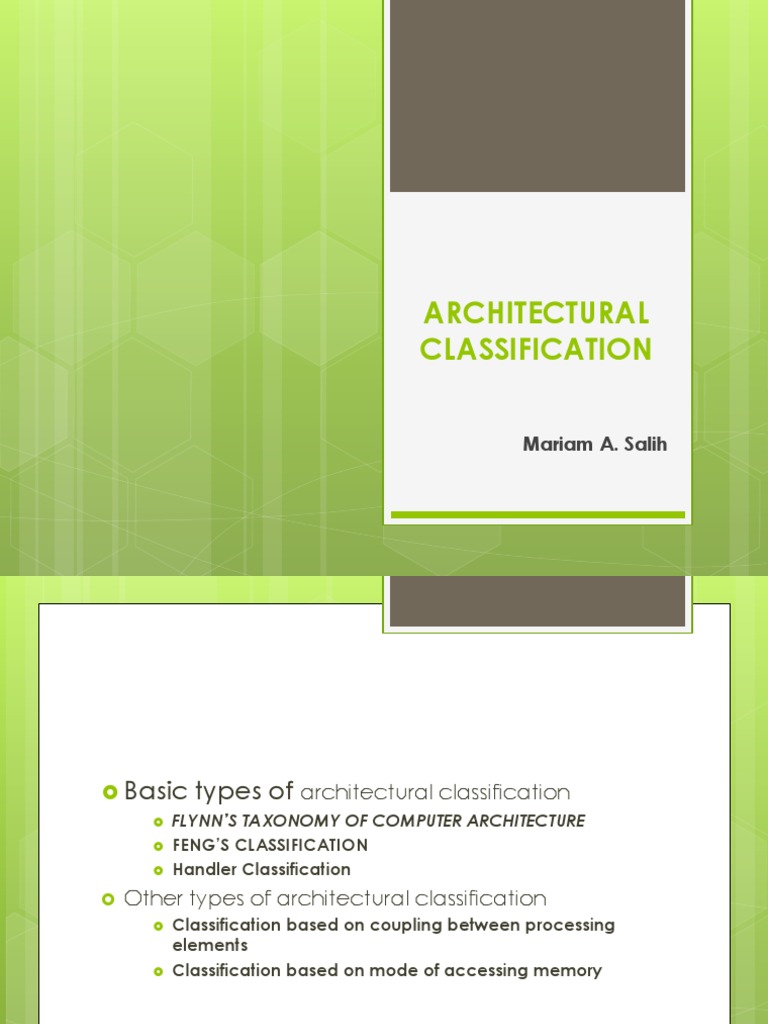 ARCHITECTURAL CLASSIFICATION

Mariam A. Salih

Basic types of architectural classification

FLYNN'S TAXONOMY OF COMPUTER ARCHITECTURE

FENG'S CLASSIFICATION

Handler Classification

Other types of architectural classification

Classification based on coupling between processing elements

Classification based on mode of accessing memory